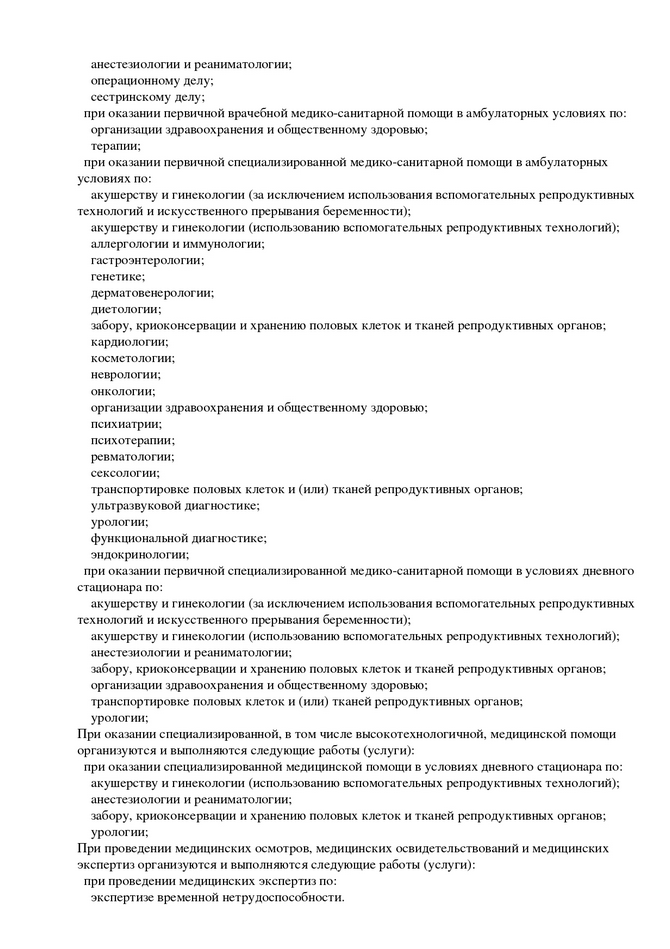 анестезиологии и реаниматологии;
операционному делу;
сестринскому делу;
при оказании первичной врачебной медико-санитарной помощи в амбулаторных условиях по:
организации здравоохранения и общественному здоровью;
терапии;
при оказании первичной специализированной медико-санитарной помощи в амбулаторных условиях по:
акушерству и гинекологии (за исключением использования вспомогательных репродуктивных технологий и искусственного прерывания беременности);
акушерству и гинекологии (использованию вспомогательных репродуктивных технологий);
аллергологии и иммунологии;
гастроэнтерологии;
генетике;
дерматовенерологии;
диетологии;
забору, криоконсервации и хранению половых клеток и тканей репродуктивных органов;
кардиологии;
косметологии;
неврологии;
онкологии;
организации здравоохранения и общественному здоровью;
психиатрии;
психотерапии;
ревматологии;
сексологии;
транспортировке половых клеток и (или) тканей репродуктивных органов;
ультразвуковой диагностике;
урологии;
функциональной диагностике;
эндокринологии;
при оказании первичной специализированной медико-санитарной помощи в условиях дневного стационара по:
акушерству и гинекологии (за исключением использования вспомогательных репродуктивных технологий и искусственного прерывания беременности);
акушерству и гинекологии (использованию вспомогательных репродуктивных технологий);
анестезиологии и реаниматологии;
забору, криоконсервации и хранению половых клеток и тканей репродуктивных органов;
организации здравоохранения и общественному здоровью;
транспортировке половых клеток и (или) тканей репродуктивных органов;
урологии;
При оказании специализированной, в том числе высокотехнологичной, медицинской помощи организуются и выполняются следующие работы (услуги):
при оказании специализированной медицинской помощи в условиях дневного стационара по:
акушерству и гинекологии (использованию вспомогательных репродуктивных технологий);
анестезиологии и реаниматологии;
забору, криоконсервации и хранению половых клеток и тканей репродуктивных органов;
урологии;
При проведении медицинских осмотров, медицинских освидетельствований и медицинских экспертиз организуются и выполняются следующие работы (услуги):
при проведении медицинских экспертиз по:
экспертизе временной нетрудоспособности.